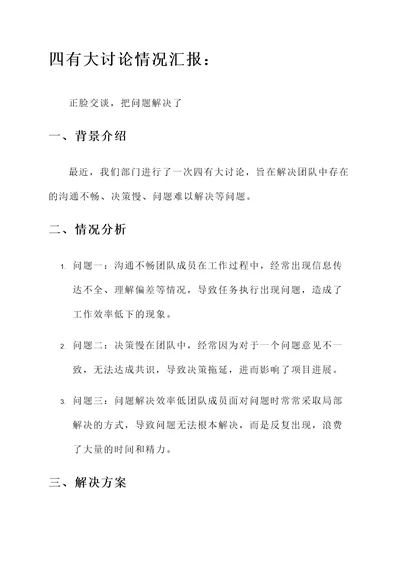 四有大讨论情况汇报：

正脸交谈，把问题解决了

一、背景介绍

最近，我们部门进行了一次四有大讨论，旨在解决团队中存在的沟通不畅、决策慢、问题难以解决等问题。

二、情况分析

1. 问题一：沟通不畅团队成员在工作过程中，经常出现信息传达不全、理解偏差等情况，导致任务执行出现问题，造成了工作效率低下的现象。

2. 问题二：决策慢在团队中，经常因为对于一个问题意见不一致，无法达成共识，导致决策拖延，进而影响了项目进展。

3. 问题三：问题解决效率低团队成员面对问题时常常采取局部解决的方式，导致问题无法根本解决，而是反复出现，浪费了大量的时间和精力。

三、解决方案